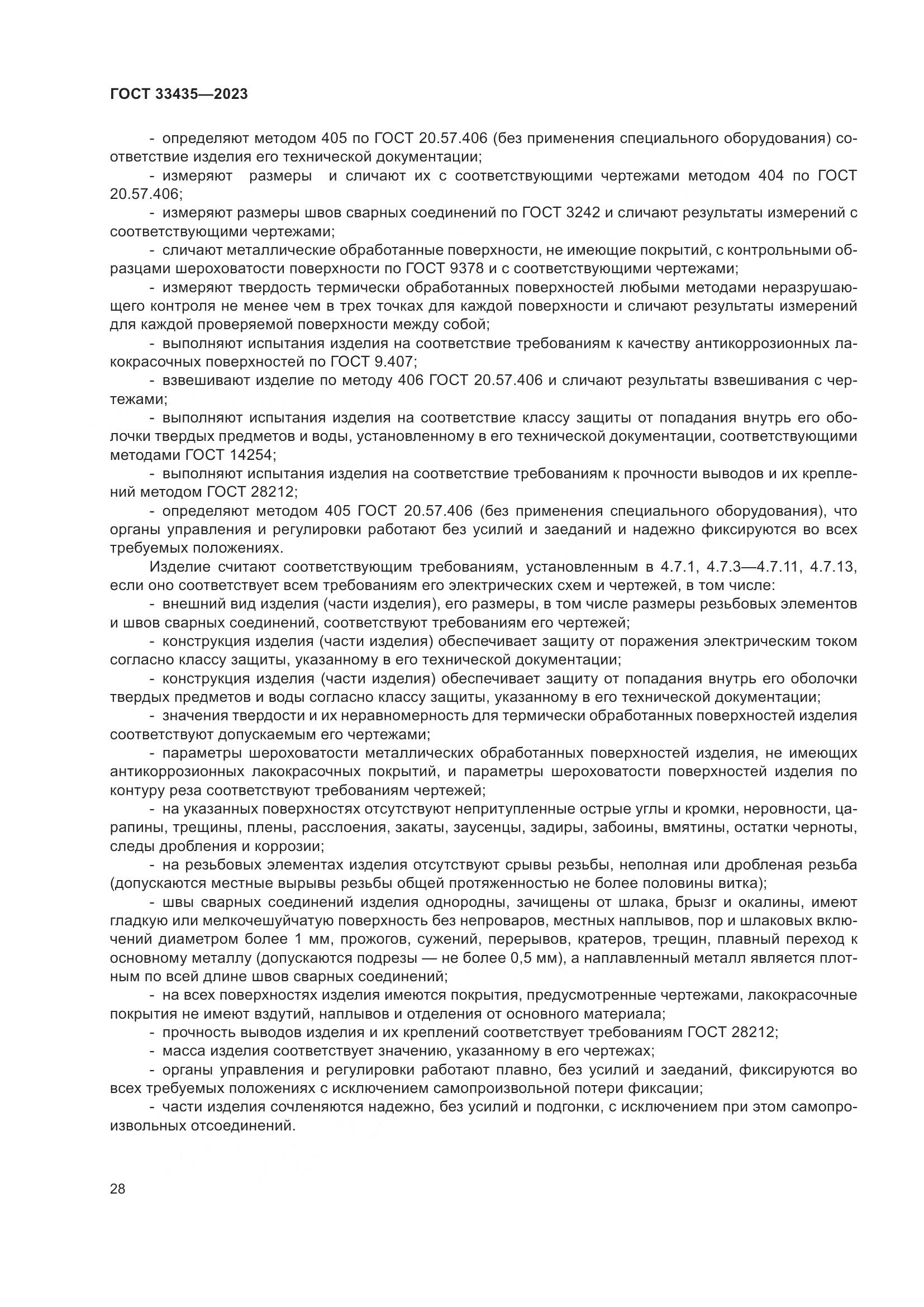 ГОСТ 33435—2023

- определяют методом 405 по ГОСТ 20.57.406 (без применения специального оборудования) соответствие изделия его технической документации;

- измеряют размеры и сличают их с соответствующими чертежами методом 404 по ГОСТ 20.57.406;

- измеряют размеры швов сварных соединений по ГОСТ 3242 и сличают результаты измерений с соответствующими чертежами;

- сличают металлические обработанные поверхности, не имеющие покрытий, с контрольными образцами шероховатости поверхности по ГОСТ 9378 и с соответствующими чертежами;

- измеряют твердость термически обработанных поверхностей любыми методами неразрушающего контроля не менее чем в трех точках для каждой поверхности и сличают результаты измерений для каждой проверяемой поверхности между собой;

- выполняют испытания изделия на соответствие требованиям к качеству антикоррозионных лакокрасочных поверхностей по ГОСТ 9.407;

- взвешивают изделие по методу 406 ГОСТ 20.57.406 и сличают результаты взвешивания с чертежами;

- выполняют испытания изделия на соответствие классу защиты от попадания внутрь его оболочки твердых предметов и воды, установленному в его технической документации, соответствующими методами ГОСТ 14254;

- выполняют испытания изделия на соответствие требованиям к прочности выводов и их креплений методом ГОСТ 28212;

- определяют методом 405 ГОСТ 20.57.406 (без применения специального оборудования), что органы управления и регулировки работают без усилий и заеданий и надежно фиксируются во всех требуемых положениях.

Изделие считают соответствующим требованиям, установленным в 4.7.1, 4.7.3—4.7.11, 4.7.13, если оно соответствует всем требованиям его электрических схем и чертежей, в том числе:

- внешний вид изделия (части изделия), его размеры, в том числе размеры резьбовых элементов и швов сварных соединений, соответствуют требованиям его чертежей;

- конструкция изделия (части изделия) обеспечивает защиту от поражения электрическим током согласно классу защиты, указанному в его технической документации;

- конструкция изделия (части изделия) обеспечивает защиту от попадания внутрь его оболочки твердых предметов и воды согласно классу защиты, указанному в его технической документации;

- значения твердости и их неравномерность для термически обработанных поверхностей изделия соответствуют допускаемым его чертежами;

- параметры шероховатости металлических обработанных поверхностей изделия, не имеющих антикоррозионных лакокрасочных покрытий, и параметры шероховатости поверхностей изделия по контуру реза соответствуют требованиям чертежей;

- на указанных поверхностях отсутствуют непритупленные острые углы и кромки, неровности, царапины, трещины, плены, расслоения, закаты, заусенцы, задиры, забоины, вмятины, остатки черноты, следы дробления и коррозии;

- на резьбовых элементах изделия отсутствуют срывы резьбы, неполная или дробленая резьба (допускаются местные вырывы резьбы общей протяженностью не более половины витка);

- швы сварных соединений изделия однородны, зачищены от шлака, брызг и окалины, имеют гладкую или мелкочешуйчатую поверхность без непроваров, местных наплывов, пор и шлаковых включений диаметром более 1 мм, прожогов, сужений, перерывов, кратеров, трещин, плавный переход к основному металлу (допускаются подрезы — не более 0,5 мм), а наплавленный металл является плотным по всей длине швов сварных соединений;

- на всех поверхностях изделия имеются покрытия, предусмотренные чертежами, лакокрасочные покрытия не имеют вздутий, наплывов и отделения от основного материала;

- прочность выводов изделия и их креплений соответствует требованиям ГОСТ 28212;

- масса изделия соответствует значению, указанному в его чертежах;

- органы управления и регулировки работают плавно, без усилий и заеданий, фиксируются во всех требуемых положениях с исключением самопроизвольной потери фиксации;

- части изделия сочленяются надежно, без усилий и подгонки, с исключением при этом самопроизвольных отсоединений.

28